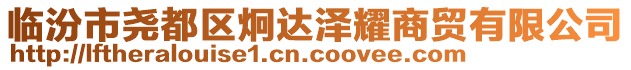 临汾市尧都区炯达泽耀商贸有限公司
http://lftheralouise1.cn.coovee.com